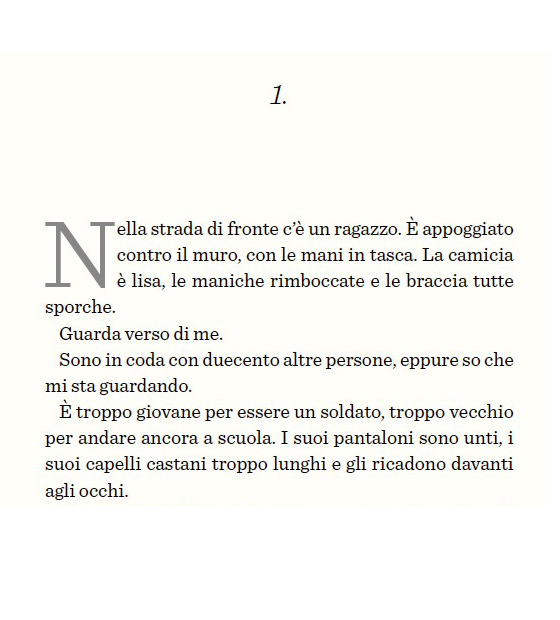 1.

Nella strada di fronte c'è un ragazzo. È appoggiato contro il muro, con le mani in tasca. La camicia è lisa, le maniche rimboccate e le braccia tutte sporche.

Guarda verso di me.

Sono in coda con duecento altre persone, eppure so che mi sta guardando.

È troppo giovane per essere un soldato, troppo vecchio per andare ancora a scuola. I suoi pantaloni sono unti, i suoi capelli castani troppo lunghi e gli ricadono davanti agli occhi.